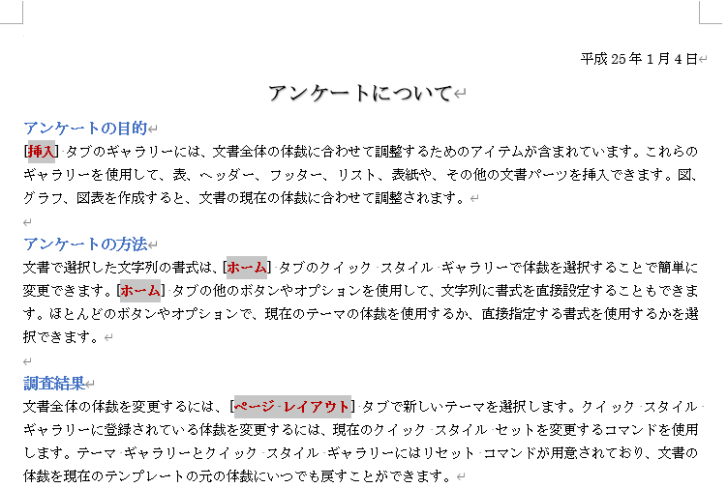 平成 25 年 1 月 4 日

アンケートについて

アンケートの目的
[挿入] タブのギャラリーには、文書全体の体裁に合わせて調整するためのアイテムが含まれています。これらのギャラリーを使用して、表、ヘッダー、フッター、リスト、表紙や、その他の文書パーツを挿入できます。図、グラフ、図表を作成すると、文書の現在の体裁に合わせて調整されます。

アンケートの方法
文書で選択した文字列の書式は、[ホーム] タブのクイック スタイル ギャラリーで体裁を選択することで簡単に変更できます。[ホーム] タブの他のボタンやオプションを使用して、文字列に書式を直接設定することもできます。ほとんどのボタンやオプションで、現在のテーマの体裁を使用するか、直接指定する書式を使用するかを選択できます。

調査結果
文書全体の体裁を変更するには、[ページ レイアウト] タブで新しいテーマを選択します。クイック スタイル ギャラリーに登録されている体裁を変更するには、現在のクイック スタイル セットを変更するコマンドを使用します。テーマ ギャラリーとクイック スタイル ギャラリーにはリセット コマンドが用意されており、文書の体裁を現在のテンプレートの元の体裁にいつでも戻すことができます。